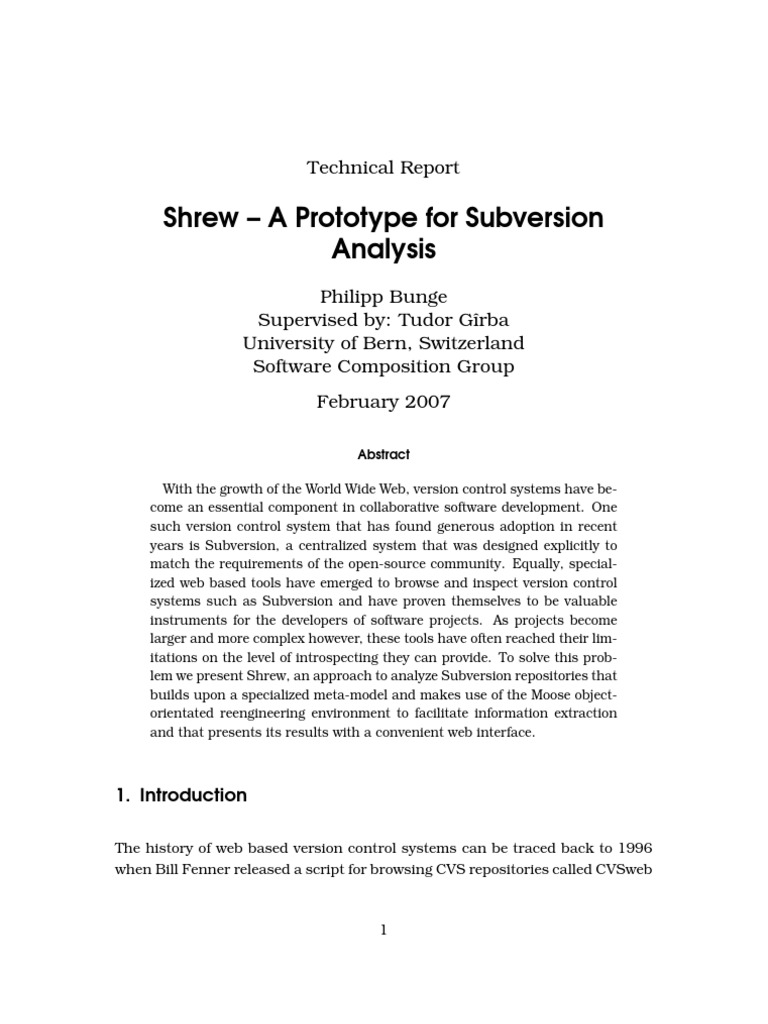 Technical Report

Shrew – A Prototype for Subversion Analysis

Philipp Bunge
Supervised by: Tudor Gîrba
University of Bern, Switzerland
Software Composition Group

February 2007

Abstract

With the growth of the World Wide Web, version control systems have become an essential component in collaborative software development. One such version control system that has found generous adoption in recent years is Subversion, a centralized system that was designed explicitly to match the requirements of the open-source community. Equally, specialized web based tools have emerged to browse and inspect version control systems such as Subversion and have proven themselves to be valuable instruments for the developers of software projects. As projects become larger and more complex however, these tools have often reached their limitations on the level of introspecting they can provide. To solve this problem we present Shrew, an approach to analyze Subversion repositories that builds upon a specialized meta-model and makes use of the Moose object-orientated reengineering environment to facilitate information extraction and that presents its results with a convenient web interface.

1. Introduction

The history of web based version control systems can be traced back to 1996 when Bill Fenner released a script for browsing CVS repositories called CVSweb

1